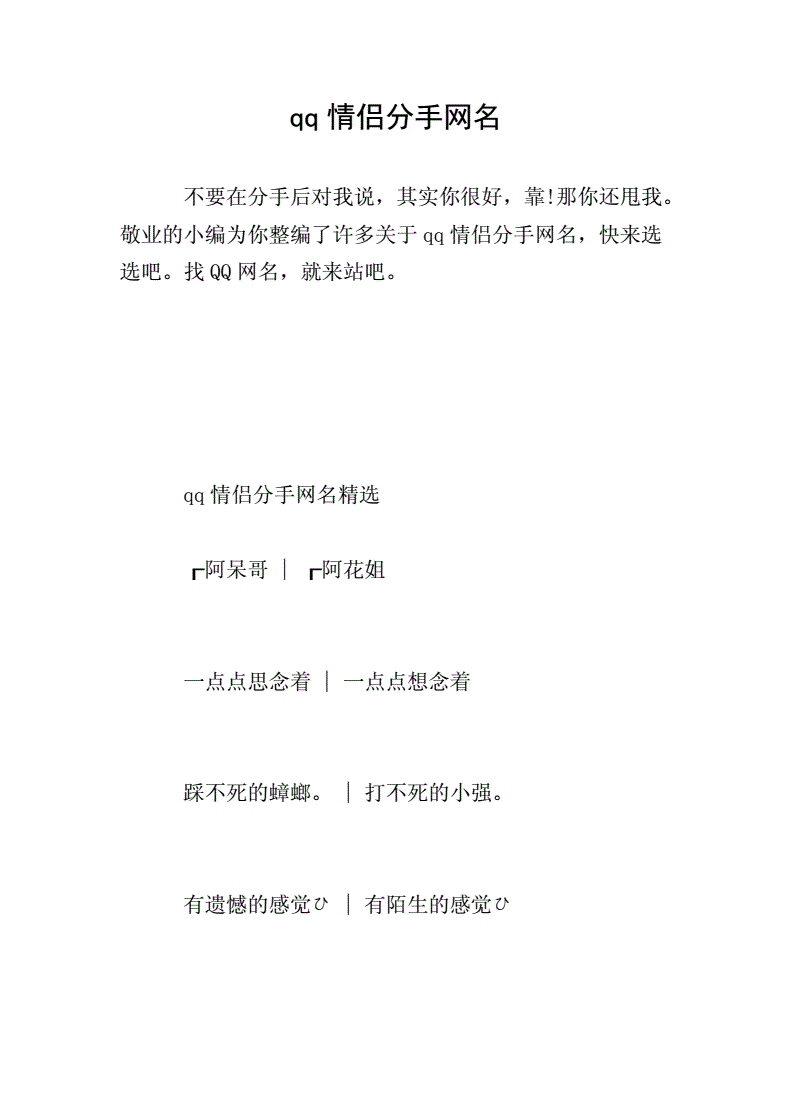 qq 情侣分手网名

不要在分手后对我说，其实你很好，靠!那你还甩我。敬业的小编为你整编了许多关于 qq 情侣分手网名，快来选选吧。找 QQ 网名，就来站吧。

qq 情侣分手网名精选

┏阿呆哥 | ┏阿花姐

一点点思念着 | 一点点想念着

踩不死的蟑螂。 | 打不死的小强。

有遗憾的感觉ひ | 有陌生的感觉ひ